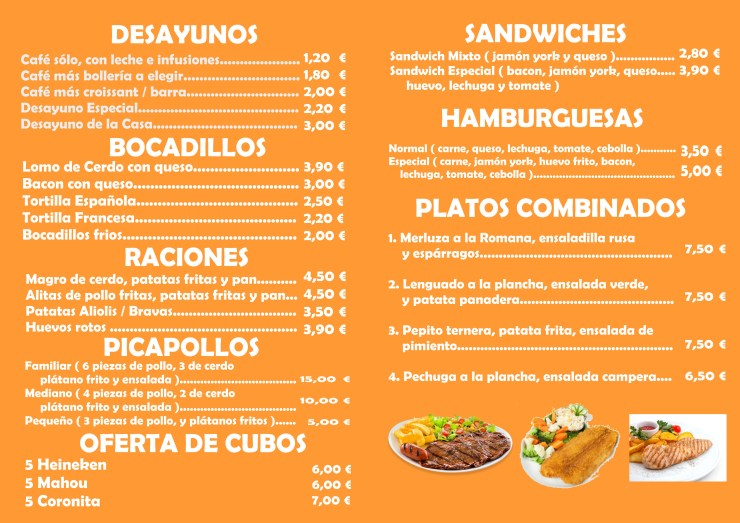 DESAYUNOS

Café sólo, con leche e infusiones 1,20 €
Café más bollería a elegir 1,80 €
Café más croissant / barra 2,00 €
Desayuno Especial 2,20 €
Desayuno de la Casa 3,00 €

BOCADILLOS

Lomo de Cerdo con queso 3,90 €
Bacon con queso 3,00 €
Tortilla Española 2,50 €
Tortilla Francesa 2,20 €
Bocadillos frios 2,00 €

RACIONES

Magro de cerdo, patatas fritas y pan 4,50 €
Alitas de pollo fritas, patatas fritas y pan 4,50 €
Patatas Aliolis / Bravas 3,50 €
Huevos rotos 3,90 €

PICAPOLLOS

Familiar ( 6 piezas de pollo, 3 de cerdo plátano frito y ensalada ) 15,00 €
Mediano ( 4 piezas de pollo, 2 de cerdo plátano frito y ensalada ) 10,00 €
Pequeño ( 3 piezas de pollo, y plátanos fritos ) 5,00 €

OFERTA DE CUBOS

5 Heineken 6,00 €
5 Mahou 6,00 €
5 Coronita 7,00 €

SANDWICHES

Sandwich Mixto ( jamón york y queso ) 2,80 €
Sandwich Especial ( bacon, jamón york, queso 3,90 €
huevo, lechuga y tomate )

HAMBURGUESAS

Normal ( carne, queso, lechuga, tomate, cebolla ) 3,50 €
Especial ( carne, jamón york, huevo frito, bacon, lechuga, tomate, cebolla ) 5,00 €

PLATOS COMBINADOS

1. Merluza a la Romana, ensaladilla rusa y espárragos 7,50 €

2. Lenguado a la plancha, ensalada verde, y patata panadera 7,50 €

3. Pepito ternera, patata frita, ensalada de pimiento 7,50 €

4. Pechuga a la plancha, ensalada campera 6,50 €